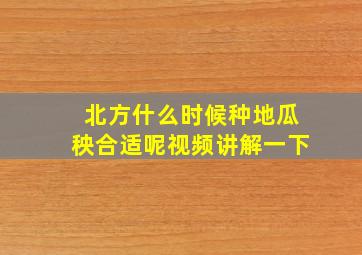 北方什么时候种地瓜秧合适呢视频讲解一下